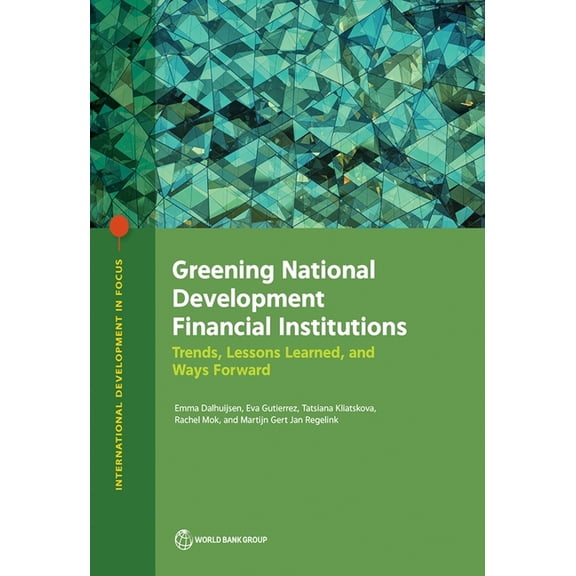 INTERNATIONAL DEVELOPMENT IN FOCUS

Greening National Development Financial Institutions

Trends, Lessons Learned, and Ways Forward

Emma Dalhuijsen, Eva Gutierrez, Tatsiana Kliatskova, Rachel Mok, and Martijn Gert Jan Regelink

WORLD BANK GROUP